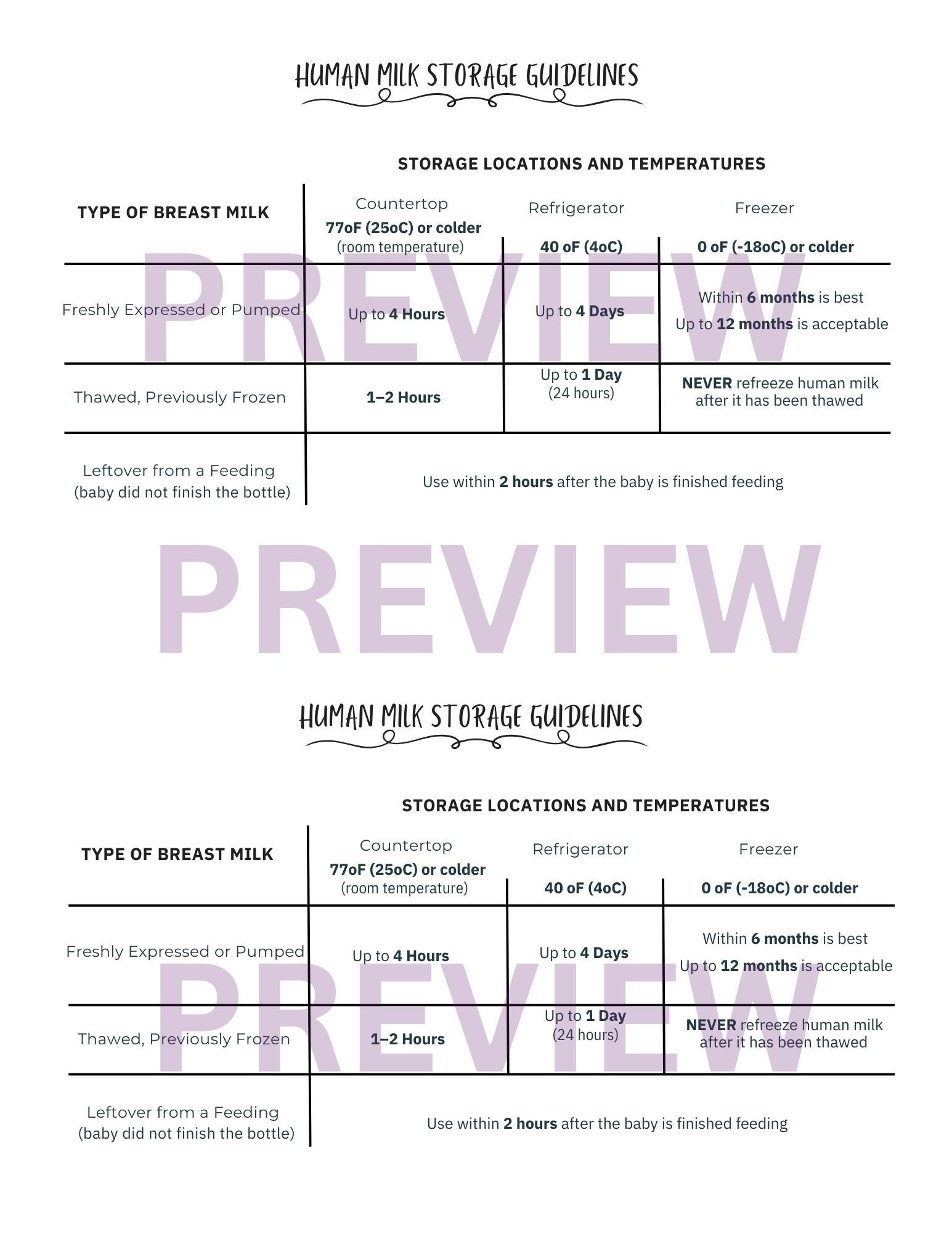 HUMAN MILK STORAGE GUIDELINES

STORAGE LOCATIONS AND TEMPERATURES

| TYPE OF BREAST MILK | Countertop 77oF (25oC) or colder (room temperature) | Refrigerator 40 oF (4oC) | Freezer 0 oF (-18oC) or colder |
|---|---|---|---|
| Freshly Expressed or Pumped | Up to 4 Hours | Up to 4 Days | Within 6 months is best Up to 12 months is acceptable |
| Thawed, Previously Frozen | 1–2 Hours | Up to 1 Day (24 hours) | NEVER refreeze human milk after it has been thawed |
| Leftover from a Feeding (baby did not finish the bottle) | Use within 2 hours after the baby is finished feeding | | |

PREVIEW

PREVIEW

HUMAN MILK STORAGE GUIDELINES

STORAGE LOCATIONS AND TEMPERATURES

| TYPE OF BREAST MILK | Countertop 77oF (25oC) or colder (room temperature) | Refrigerator 40 oF (4oC) | Freezer 0 oF (-18oC) or colder |
|---|---|---|---|
| Freshly Expressed or Pumped | Up to 4 Hours | Up to 4 Days | Within 6 months is best Up to 12 months is acceptable |
| Thawed, Previously Frozen | 1–2 Hours | Up to 1 Day (24 hours) | NEVER refreeze human milk after it has been thawed |
| Leftover from a Feeding (baby did not finish the bottle) | Use within 2 hours after the baby is finished feeding | | |

PREVIEW